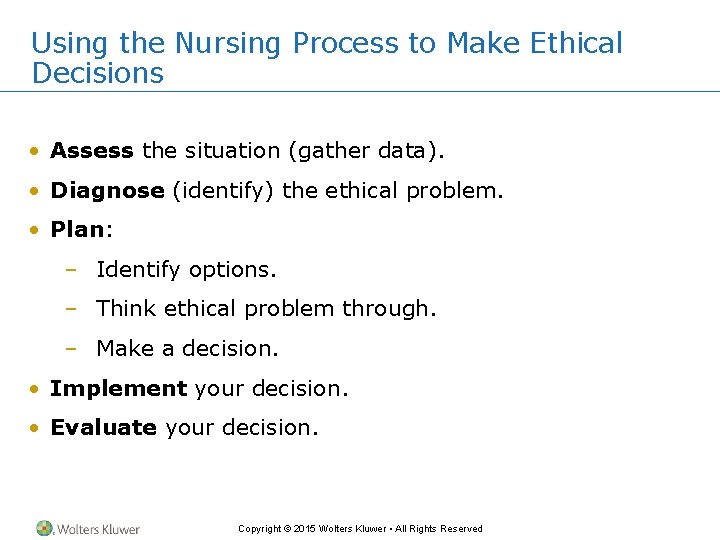 Using the Nursing Process to Make Ethical Decisions

• Assess the situation (gather data).
• Diagnose (identify) the ethical problem.
• Plan:
– Identify options.
– Think ethical problem through.
– Make a decision.
• Implement your decision.
• Evaluate your decision.

Wolters Kluwer

Copyright © 2015 Wolters Kluwer • All Rights Reserved